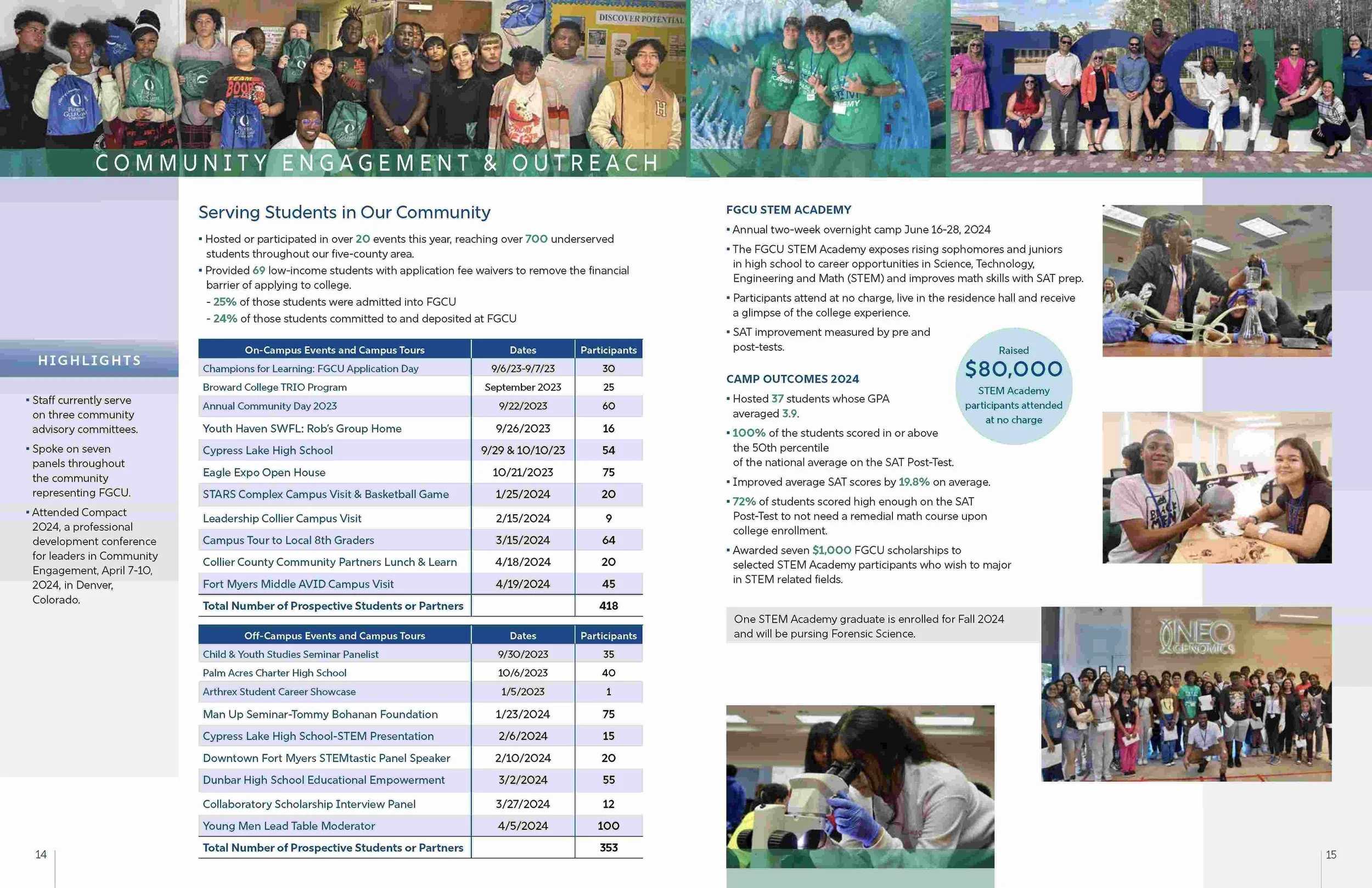 DISCOVER POTENTIAL

COMMUNITY ENGAGEMENT & OUTREACH

HIGHLIGHTS

▪ Staff currently serve on three community advisory committees.

▪ Spoke on seven panels throughout the community representing FGCU.

▪ Attended Compact 2024, a professional development conference for leaders in Community Engagement, April 7-10, 2024, in Denver, Colorado.

Serving Students in Our Community

▪ Hosted or participated in over 20 events this year, reaching over 700 underserved students throughout our five-county area.

▪ Provided 69 low-income students with application fee waivers to remove the financial barrier of applying to college.

- 25% of those students were admitted into FGCU

- 24% of those students committed to and deposited at FGCU

| On-Campus Events and Campus Tours | Dates | Participants |
|---|---|---|
| Champions for Learning: FGCU Application Day | 9/6/23-9/7/23 | 30 |
| Broward College TRIO Program | September 2023 | 25 |
| Annual Community Day 2023 | 9/22/2023 | 60 |
| Youth Haven SWFL: Rob's Group Home | 9/26/2023 | 16 |
| Cypress Lake High School | 9/29 & 10/10/23 | 54 |
| Eagle Expo Open House | 10/21/2023 | 75 |
| STARS Complex Campus Visit & Basketball Game | 1/25/2024 | 20 |
| Leadership Collier Campus Visit | 2/15/2024 | 9 |
| Campus Tour to Local 8th Graders | 3/15/2024 | 64 |
| Collier County Community Partners Lunch & Learn | 4/18/2024 | 20 |
| Fort Myers Middle AVID Campus Visit | 4/19/2024 | 45 |
| Total Number of Prospective Students or Partners | | 418 |

| Off-Campus Events and Campus Tours | Dates | Participants |
|---|---|---|
| Child & Youth Studies Seminar Panelist | 9/30/2023 | 35 |
| Palm Acres Charter High School | 10/6/2023 | 40 |
| Arthrex Student Career Showcase | 1/5/2023 | 1 |
| Man Up Seminar-Tommy Bohanan Foundation | 1/23/2024 | 75 |
| Cypress Lake High School-STEM Presentation | 2/6/2024 | 15 |
| Downtown Fort Myers STEMtastic Panel Speaker | 2/10/2024 | 20 |
| Dunbar High School Educational Empowerment | 3/2/2024 | 55 |
| Collaboratory Scholarship Interview Panel | 3/27/2024 | 12 |
| Young Men Lead Table Moderator | 4/5/2024 | 100 |
| Total Number of Prospective Students or Partners | | 353 |

14

FGCU STEM ACADEMY

▪ Annual two-week overnight camp June 16-28, 2024

▪ The FGCU STEM Academy exposes rising sophomores and juniors in high school to career opportunities in Science, Technology, Engineering and Math (STEM) and improves math skills with SAT prep.

▪ Participants attend at no charge, live in the residence hall and receive a glimpse of the college experience.

▪ SAT improvement measured by pre and post-tests.

Raised $80,000 STEM Academy participants attended at no charge

CAMP OUTCOMES 2024

▪ Hosted 37 students whose GPA averaged 3.9.

▪ 100% of the students scored in or above the 50th percentile of the national average on the SAT Post-Test.

▪ Improved average SAT scores by 19.8% on average.

▪ 72% of students scored high enough on the SAT Post-Test to not need a remedial math course upon college enrollment.

▪ Awarded seven $1,000 FGCU scholarships to selected STEM Academy participants who wish to major in STEM related fields.

One STEM Academy graduate is enrolled for Fall 2024 and will be pursing Forensic Science.

NEO GENOMICS

15